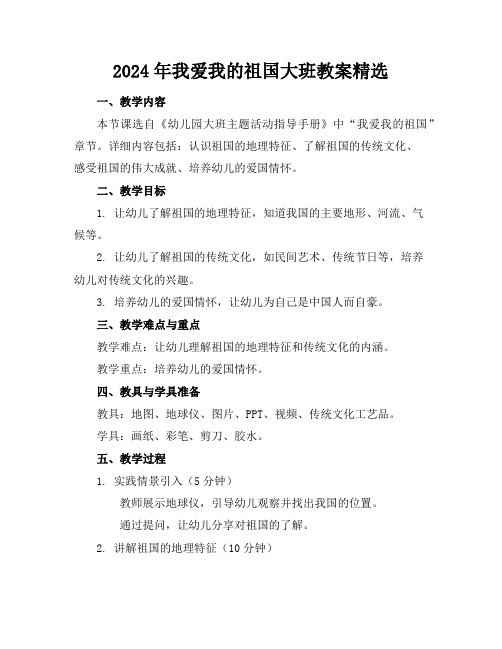 2024年我爱我的祖国大班教案精选

一、教学内容

本节课选自《幼儿园大班主题活动指导手册》中“我爱我的祖国”章节。详细内容包括：认识祖国的地理特征、了解祖国的传统文化、感受祖国的伟大成就、培养幼儿的爱国情怀。

二、教学目标

1. 让幼儿了解祖国的地理特征，知道我国的主要地形、河流、气候等。

2. 让幼儿了解祖国的传统文化，如民间艺术、传统节日等，培养幼儿对传统文化的兴趣。

3. 培养幼儿的爱国情怀，让幼儿为自己是中国人而自豪。

三、教学难点与重点

教学难点：让幼儿理解祖国的地理特征和传统文化的内涵。

教学重点：培养幼儿的爱国情怀。

四、教具与学具准备

教具：地图、地球仪、图片、PPT、视频、传统文化工艺品。

学具：画纸、彩笔、剪刀、胶水。

五、教学过程

1. 实践情景引入（5分钟）

教师展示地球仪，引导幼儿观察并找出我国的位置。

通过提问，让幼儿分享对祖国的了解。

2. 讲解祖国的地理特征（10分钟）